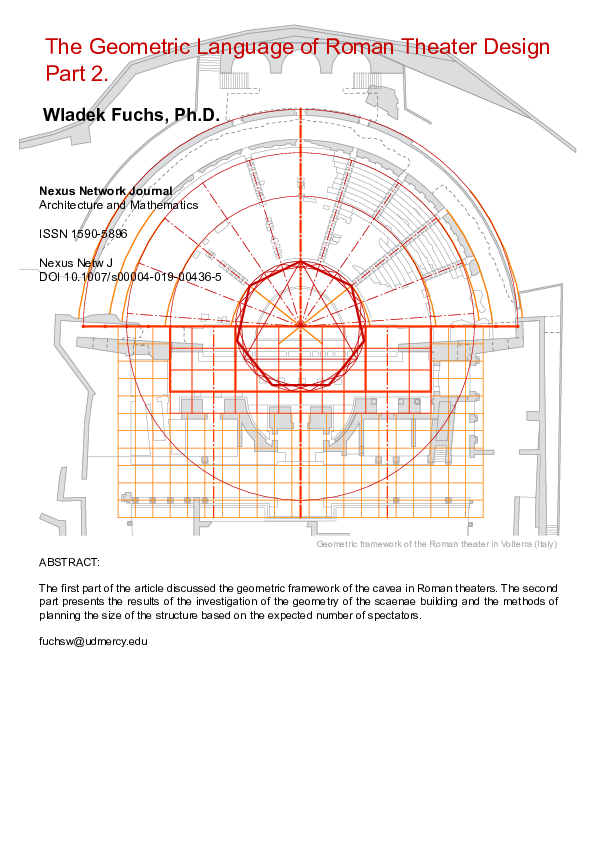 The Geometric Language of Roman Theater Design
Part 2.

Wladek Fuchs, Ph.D.

Nexus Network Journal
Architecture and Mathematics

ISSN 1590-5896

Nexus Netw J
DOI 10.1007/s00004-019-00436-5

Geometric framework of the Roman theater in Volterra (Italy)

ABSTRACT:

The first part of the article discussed the geometric framework of the cavea in Roman theaters. The second part presents the results of the investigation of the geometry of the scaenae building and the methods of planning the size of the structure based on the expected number of spectators.

fuchsw@udmercy.edu